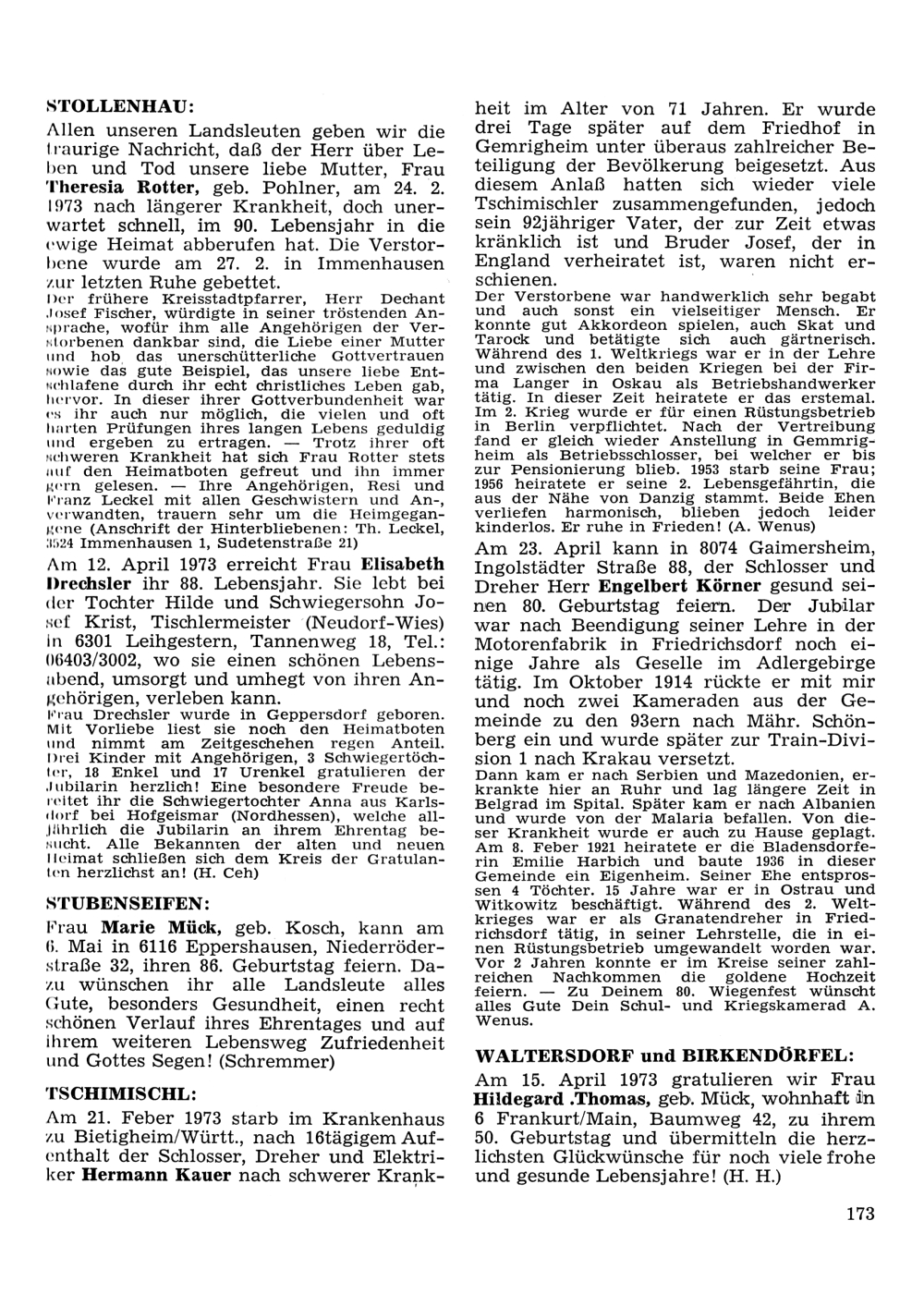 STOLLENHAU:

Allen unseren Landsleuten geben wir die traurige Nachricht, daß der Herr über Leben und Tod unsere liebe Mutter, Frau Theresia Rotter, geb. Pohlner, am 24. 2. 1973 nach längerer Krankheit, doch unerwartet schnell, im 90. Lebensjahr in die ewige Heimat abberufen hat. Die Verstorbene wurde am 27. 2. in Immenhausen zur letzten Ruhe gebettet.

Der frühere Kreisstadtpfarrer, Herr Dechant Josef Fischer, würdigte in seiner tröstenden Ansprache, wofür ihm alle Angehörigen der Verstorbenen dankbar sind, die Liebe einer Mutter und hob das unerschütterliche Gottvertrauen sowie das gute Beispiel, das unsere liebe Entschlafene durch ihr echt christliches Leben gab, hervor. In dieser ihrer Gottverbundenheit war es ihr auch nur möglich, die vielen und oft harten Prüfungen ihres langen Lebens geduldig und ergeben zu ertragen. — Trotz ihrer oft schweren Krankheit hat sich Frau Rotter stets auf den Heimatboten gefreut und ihn immer gern gelesen. — Ihre Angehörigen, Resi und Franz Leckel mit allen Geschwistern und Anverwandten, trauern sehr um die Heimgegangene (Anschrift der Hinterbliebenen: Th. Leckel, 3524 Immenhausen 1, Sudetenstraße 21)

Am 12. April 1973 erreicht Frau Elisabeth Drechsler ihr 88. Lebensjahr. Sie lebt bei der Tochter Hilde und Schwiegersohn Josef Krist, Tischlermeister (Neudorf-Wies) in 6301 Leihgestern, Tannenweg 18, Tel.: 06403/3002, wo sie einen schönen Lebensabend, umsorgt und umhegt von ihren Angehörigen, verleben kann.

Frau Drechsler wurde in Geppersdorf geboren. Mit Vorliebe liest sie noch den Heimatboten und nimmt am Zeitgeschehen regen Anteil. Drei Kinder mit Angehörigen, 3 Schwiegertöchter, 18 Enkel und 17 Urenkel gratulieren der Jubilarin herzlich! Eine besondere Freude bereitet ihr die Schwiegertochter Anna aus Karlsdorf bei Hofgeismar (Nordhessen), welche alljährlich die Jubilarin an ihrem Ehrentag besucht. Alle Bekannten der alten und neuen Heimat schließen sich dem Kreis der Gratulanten herzlichst an! (H. Ceh)

STUBENSEIFEN:

Frau Marie Mück, geb. Kosch, kann am 6. Mai in 6116 Eppershausen, Niederröderstraße 32, ihren 86. Geburtstag feiern. Dazu wünschen ihr alle Landsleute alles Gute, besonders Gesundheit, einen recht schönen Verlauf ihres Ehrentages und auf ihrem weiteren Lebensweg Zufriedenheit und Gottes Segen! (Schremmer)

TSCHIMISCHL:

Am 21. Feber 1973 starb im Krankenhaus zu Bietigheim/Württ., nach 16tägigem Aufenthalt der Schlosser, Dreher und Elektriker Hermann Kauer nach schwerer Krankheit im Alter von 71 Jahren. Er wurde drei Tage später auf dem Friedhof in Gemrigheim unter überaus zahlreicher Beteiligung der Bevölkerung beigesetzt. Aus diesem Anlaß hatten sich wieder viele Tschimischler zusammengefunden, jedoch sein 92jähriger Vater, der zur Zeit etwas kränklich ist und Bruder Josef, der in England verheiratet ist, waren nicht erschienen.

Der Verstorbene war handwerklich sehr begabt und auch sonst ein vielseitiger Mensch. Er konnte gut Akkordeon spielen, auch Skat und Tarock und betätigte sich auch gärtnerisch. Während des 1. Weltkriegs war er in der Lehre und zwischen den beiden Kriegen bei der Firma Langer in Oskau als Betriebshandwerker tätig. In dieser Zeit heiratete er das erstemal. Im 2. Krieg wurde er für einen Rüstungsbetrieb in Berlin verpflichtet. Nach der Vertreibung fand er gleich wieder Anstellung in Gemmrigheim als Betriebsschlosser, bei welcher er bis zur Pensionierung blieb. 1953 starb seine Frau; 1956 heiratete er seine 2. Lebensgefährtin, die aus der Nähe von Danzig stammt. Beide Ehen verliefen harmonisch, blieben jedoch leider kinderlos. Er ruhe in Frieden! (A. Wenus)

Am 23. April kann in 8074 Gaimersheim, Ingolstädter Straße 88, der Schlosser und Dreher Herr Engelbert Körner gesund seinen 80. Geburtstag feiern. Der Jubilar war nach Beendigung seiner Lehre in der Motorenfabrik in Friedrichsdorf noch einige Jahre als Geselle im Adlergebirge tätig. Im Oktober 1914 rückte er mit mir und noch zwei Kameraden aus der Gemeinde zu den 93ern nach Mähr. Schönberg ein und wurde später zur Train-Division 1 nach Krakau versetzt.

Dann kam er nach Serbien und Mazedonien, erkrankte hier an Ruhr und lag längere Zeit in Belgrad im Spital. Später kam er nach Albanien und wurde von der Malaria befallen. Von dieser Krankheit wurde er auch zu Hause geplagt. Am 8. Feber 1921 heiratete er die Bladensdorferin Emilie Harbich und baute 1936 in dieser Gemeinde ein Eigenheim. Seiner Ehe entsprossen 4 Töchter. 15 Jahre war er in Ostrau und Witkowitz beschäftigt. Während des 2. Weltkrieges war er als Granatendreher in Friedrichsdorf tätig, in seiner Lehrstelle, die in einen Rüstungsbetrieb umgewandelt worden war. Vor 2 Jahren konnte er im Kreise seiner zahlreichen Nachkommen die goldene Hochzeit feiern. — Zu Deinem 80. Wiegenfest wünscht alles Gute Dein Schul- und Kriegskamerad A. Wenus.

WALTERSDORF und BIRKENDÖRFEL:

Am 15. April 1973 gratulieren wir Frau Hildegard .Thomas, geb. Mück, wohnhaft in 6 Frankurt/Main, Baumweg 42, zu ihrem 50. Geburtstag und übermitteln die herzlichsten Glückwünsche für noch viele frohe und gesunde Lebensjahre! (H. H.)

173